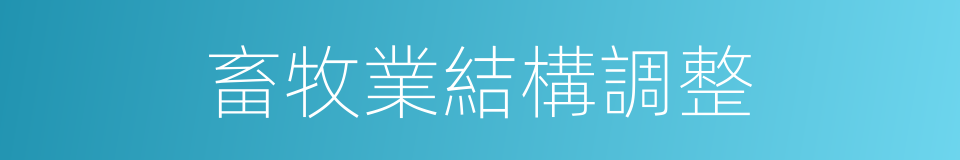 畜牧業結構調整